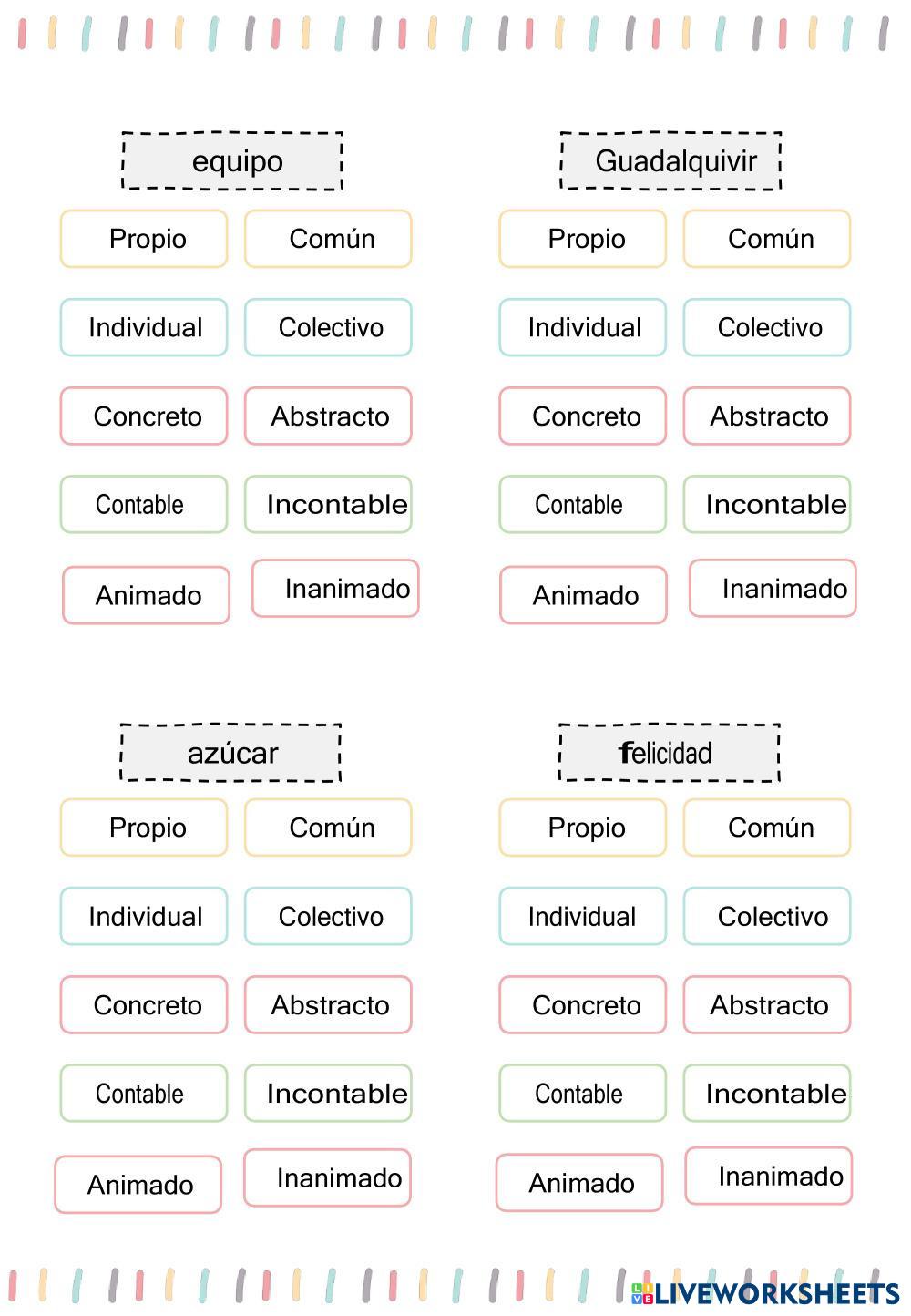 equipo

Propio
Común
Individual
Colectivo
Concreto
Abstracto
Contable
Incontable
Animado
Inanimado

Guadalquivir

Propio
Común
Individual
Colectivo
Concreto
Abstracto
Contable
Incontable
Animado
Inanimado

azúcar

Propio
Común
Individual
Colectivo
Concreto
Abstracto
Contable
Incontable
Animado
Inanimado

felicidad

Propio
Común
Individual
Colectivo
Concreto
Abstracto
Contable
Incontable
Animado
Inanimado

LIVEWORKSHEETS